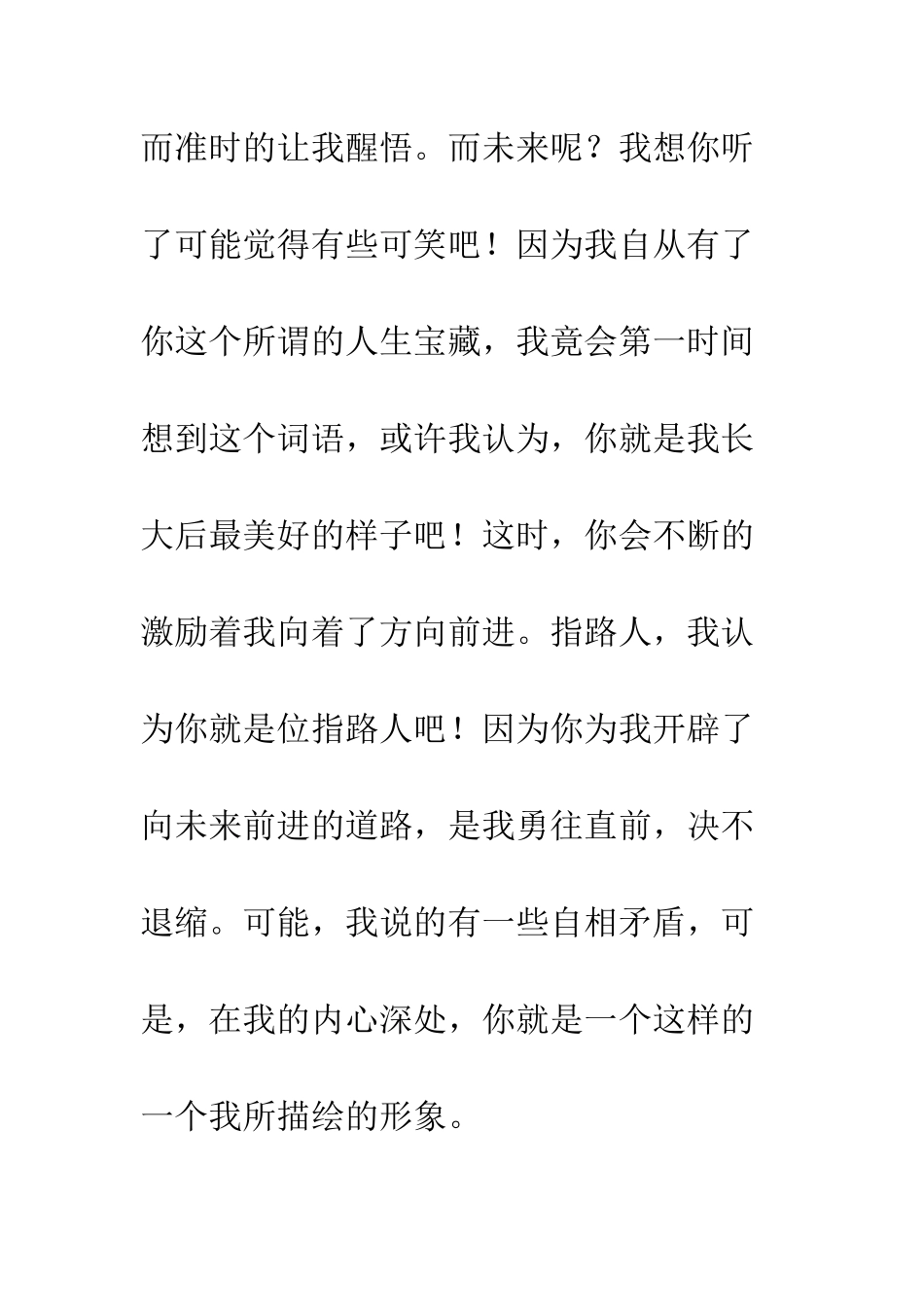 而准时的让我醒悟。而未来呢？我想你听了可能觉得有些可笑吧！因为我自从有了你这个所谓的人生宝藏，我竟会第一时间想到这个词语，或许我认为，你就是我长大后最美好的样子吧！这时，你会不断的激励着我向着了方向前进。指路人，我认为你就是位指路人吧！因为你为我开辟了向未来前进的道路，是我勇往直前，决不退缩。可能，我说的有一些自相矛盾，可是，在我的内心深处，你就是一个这样的一个我所描绘的形象。